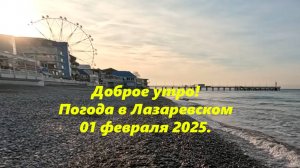 Доброе утро!
Погода в Лазаревском
01 февраля 2025.